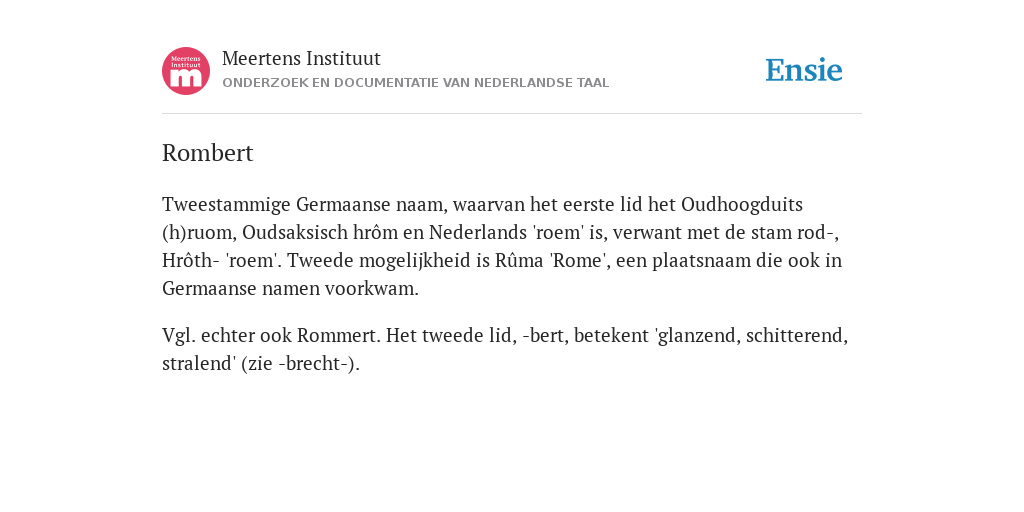 Meertens Instituut
m

Meertens Instituut
ONDERZOEK EN DOCUMENTATIE VAN NEDERLANDSE TAAL

Ensie

Rombert

Tweestammige Germaanse naam, waarvan het eerste lid het Oudhoogduits (h)ruom, Oudsaksisch hrôm en Nederlands 'roem' is, verwant met de stam rod-, Hrôth- 'roem'. Tweede mogelijkheid is Rûma 'Rome', een plaatsnaam die ook in Germaanse namen voorkwam.

Vgl. echter ook Rommert. Het tweede lid, -bert, betekent 'glanzend, schitterend, stralend' (zie -brecht-).